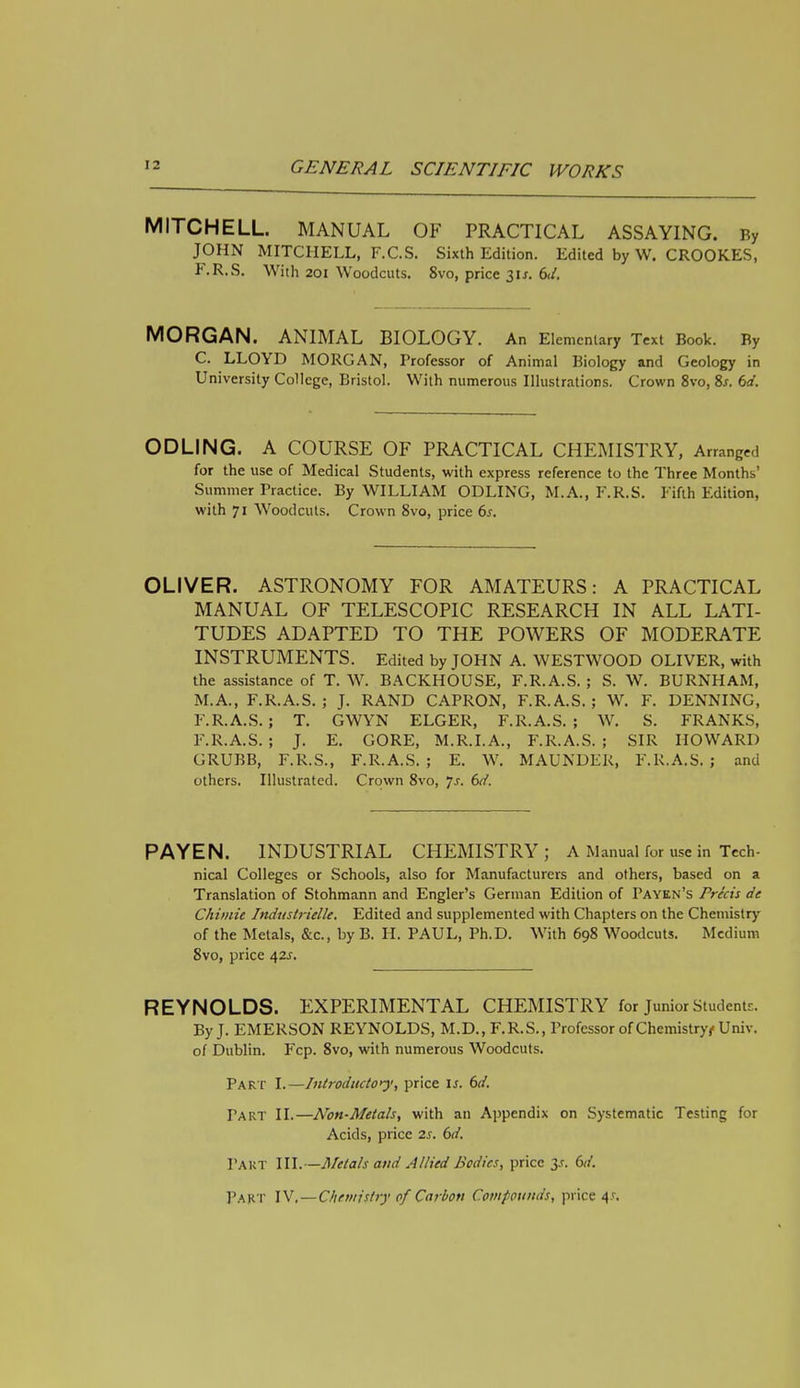 12 GENERAL SCIENTIFIC WORKS

MITCHELL. MANUAL OF PRACTICAL ASSAYING. By JOHN MITCHELL, F.C.S. Sixth Edition. Edited by W. CROOKES, F.R.S. With 201 Woodcuts. 8vo, price 31s. 6d.

MORGAN. ANIMAL BIOLOGY. An Elementary Text Book. By C. LLOYD MORGAN, Professor of Animal Biology and Geology in University College, Bristol. With numerous Illustrations. Crown 8vo, 8s. 6d.

ODLING. A COURSE OF PRACTICAL CHEMISTRY, Arranged for the use of Medical Students, with express reference to the Three Months' Summer Practice. By WILLIAM ODLING, M.A., F.R.S. Fifth Edition, with 71 Woodcuts. Crown 8vo, price 6s.

OLIVER. ASTRONOMY FOR AMATEURS: A PRACTICAL MANUAL OF TELESCOPIC RESEARCH IN ALL LATITUDES ADAPTED TO THE POWERS OF MODERATE INSTRUMENTS. Edited by JOHN A. WESTWOOD OLIVER, with the assistance of T. W. BACKHOUSE, F.R.A.S.; S. W. BURNHAM, M.A., F.R.A.S.; J. RAND CAPRON, F.R.A.S.; W. F. DENNING, F.R.A.S.; T. GWYN ELGER, F.R.A.S.; W. S. FRANKS, F.R.A.S.; J. E. GORE, M.R.I.A., F.R.A.S.; SIR HOWARD GRUBB, F.R.S., F.R.A.S.; E. W. MAUNDER, F.R.A.S.; and others. Illustrated. Crown 8vo, 7s. 6d.

PAYEN. INDUSTRIAL CHEMISTRY; A Manual for use in Technical Colleges or Schools, also for Manufacturers and others, based on a Translation of Stohmann and Engler's German Edition of PAYEN'S Précis de Chimie Industrielle. Edited and supplemented with Chapters on the Chemistry of the Metals, &c., by B. H. PAUL, Ph.D. With 698 Woodcuts. Medium 8vo, price 42s.

REYNOLDS. EXPERIMENTAL CHEMISTRY for Junior Students. By J. EMERSON REYNOLDS, M.D., F.R.S., Professor of Chemistry, Univ. of Dublin. Fcp. 8vo, with numerous Woodcuts.

PART I.—Introductory, price 1s. 6d.

PART II.—Non-Metals, with an Appendix on Systematic Testing for Acids, price 2s. 6d.

PART III.—Metals and Allied Bodies, price 3s. 6d.

PART IV.—Chemistry of Carbon Compounds, price 4s.